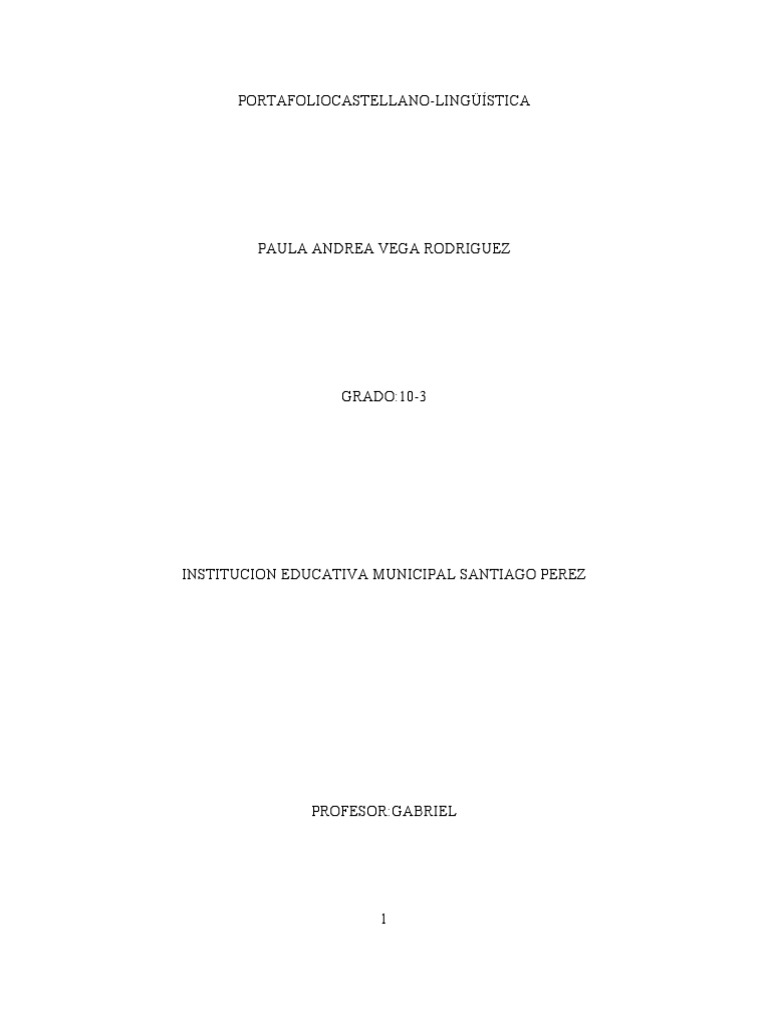 PORTAFOLIOCASTELLANO-LINGÜÍSTICA

PAULA ANDREA VEGA RODRIGUEZ

GRADO:10-3

INSTITUCION EDUCATIVA MUNICIPAL SANTIAGO PEREZ

PROFESOR:GABRIEL

1